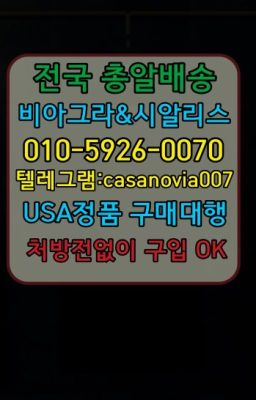 전국 총알배송
비아그라&시알리스
010-5926-0070
텔레그램:casanovia007
USA정품 구매대행
처방전없이 구입 OK